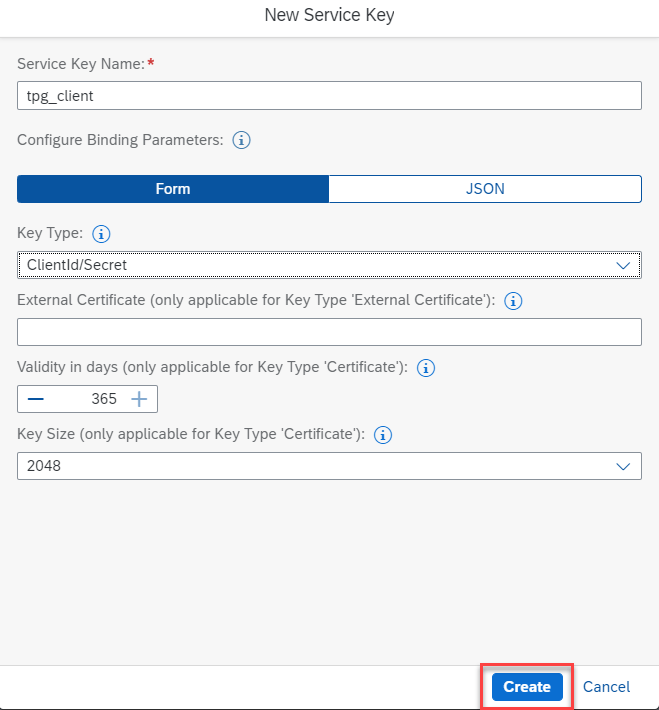 New Service Key

Service Key Name:*

tpg_client

Configure Binding Parameters:

Form

JSON

Key Type:

ClientId/Secret

External Certificate (only applicable for Key Type 'External Certificate'):

Validity in days (only applicable for Key Type 'Certificate'):

365

Key Size (only applicable for Key Type 'Certificate'):

2048

Create

Cancel